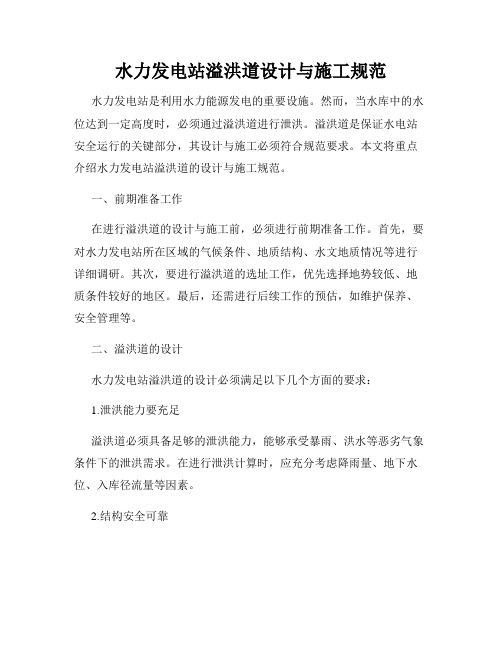 水力发电站溢洪道设计与施工规范

水力发电站是利用水力能源发电的重要设施。然而，当水库中的水位达到一定高度时，必须通过溢洪道进行泄洪。溢洪道是保证水电站安全运行的关键部分，其设计与施工必须符合规范要求。本文将重点介绍水力发电站溢洪道的设计与施工规范。

一、前期准备工作

在进行溢洪道的设计与施工前，必须进行前期准备工作。首先，要对水力发电站所在区域的气候条件、地质结构、水文地质情况等进行详细调研。其次，要进行溢洪道的选址工作，优先选择地势较低、地质条件较好的地区。最后，还需进行后续工作的预估，如维护保养、安全管理等。

二、溢洪道的设计

水力发电站溢洪道的设计必须满足以下几个方面的要求：

1.泄洪能力要充足

溢洪道必须具备足够的泄洪能力，能够承受暴雨、洪水等恶劣气象条件下的泄洪需求。在进行泄洪计算时，应充分考虑降雨量、地下水位、入库径流量等因素。

2.结构安全可靠